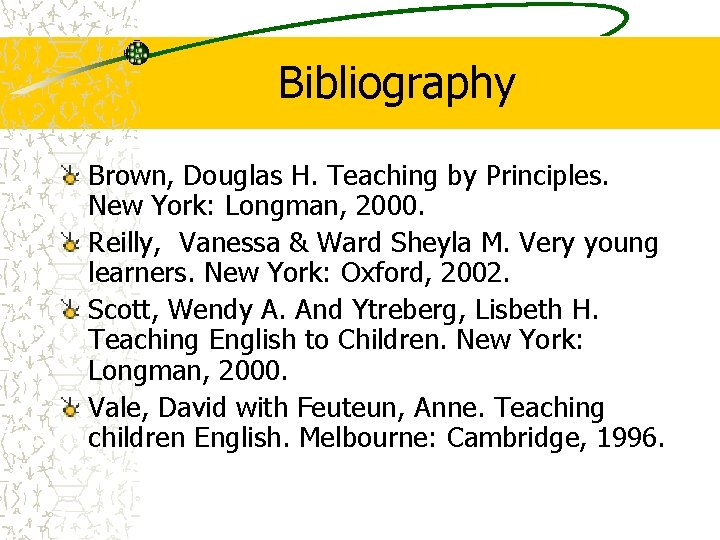 Bibliography

Brown, Douglas H. Teaching by Principles. New York: Longman, 2000.

Reilly, Vanessa & Ward Sheyla M. Very young learners. New York: Oxford, 2002.

Scott, Wendy A. And Ytreberg, Lisbeth H. Teaching English to Children. New York: Longman, 2000.

Vale, David with Feuteun, Anne. Teaching children English. Melbourne: Cambridge, 1996.